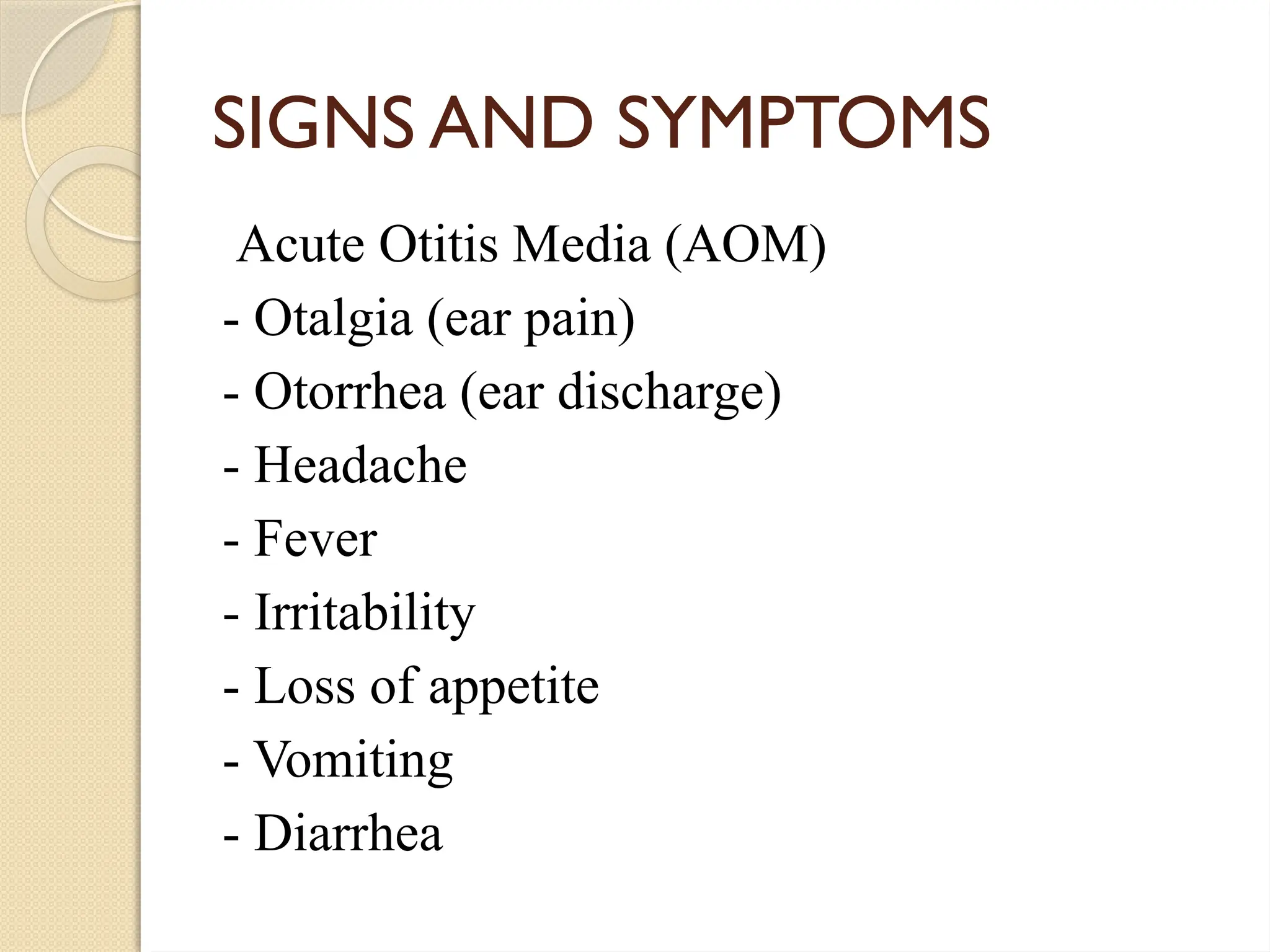 SIGNS AND SYMPTOMS

Acute Otitis Media (AOM)
- Otalgia (ear pain)
- Otorrhea (ear discharge)
- Headache
- Fever
- Irritability
- Loss of appetite
- Vomiting
- Diarrhea